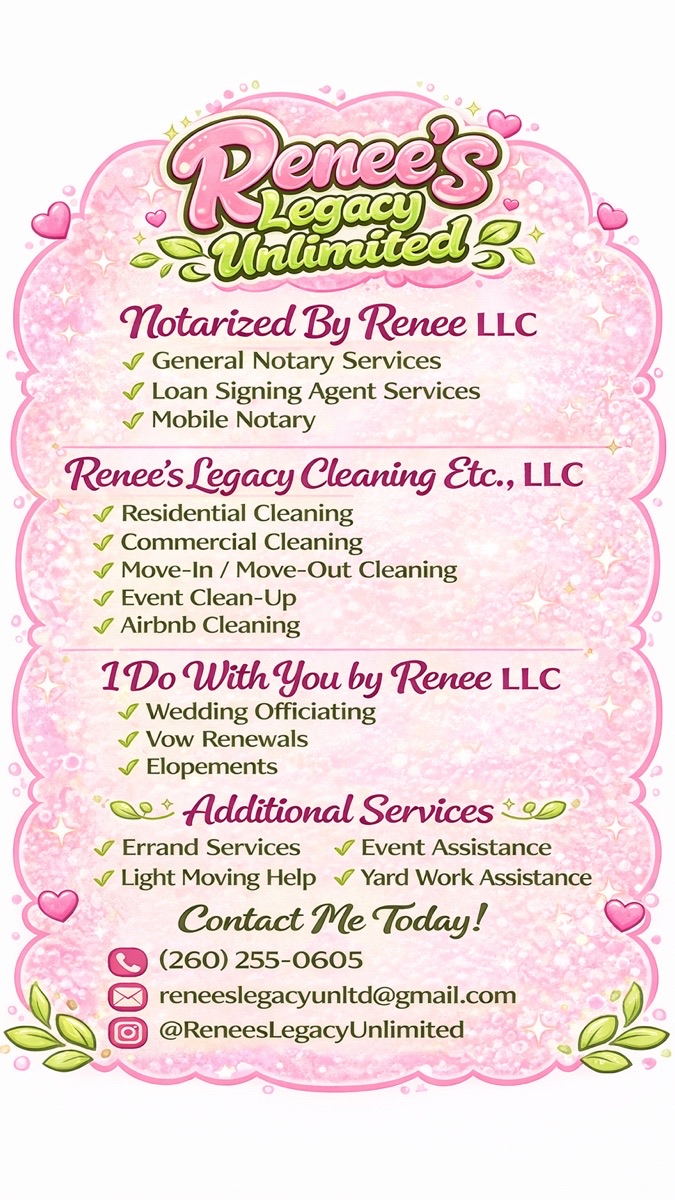 Renee's Legacy Unlimited

Notarized By Renee LLC
✓ General Notary Services
✓ Loan Signing Agent Services
✓ Mobile Notary

Renee's Legacy Cleaning Etc., LLC
✓ Residential Cleaning
✓ Commercial Cleaning
✓ Move-In / Move-Out Cleaning
✓ Event Clean-Up
✓ Airbnb Cleaning

I Do With You by Renee LLC
✓ Wedding Officiating
✓ Vow Renewals
✓ Elopements

Additional Services
✓ Errand Services
✓ Light Moving Help
✓ Event Assistance
✓ Yard Work Assistance

Contact Me Today!
(260) 255-0605
reneeslegacyunltd@gmail.com
@ReneesLegacyUnlimited